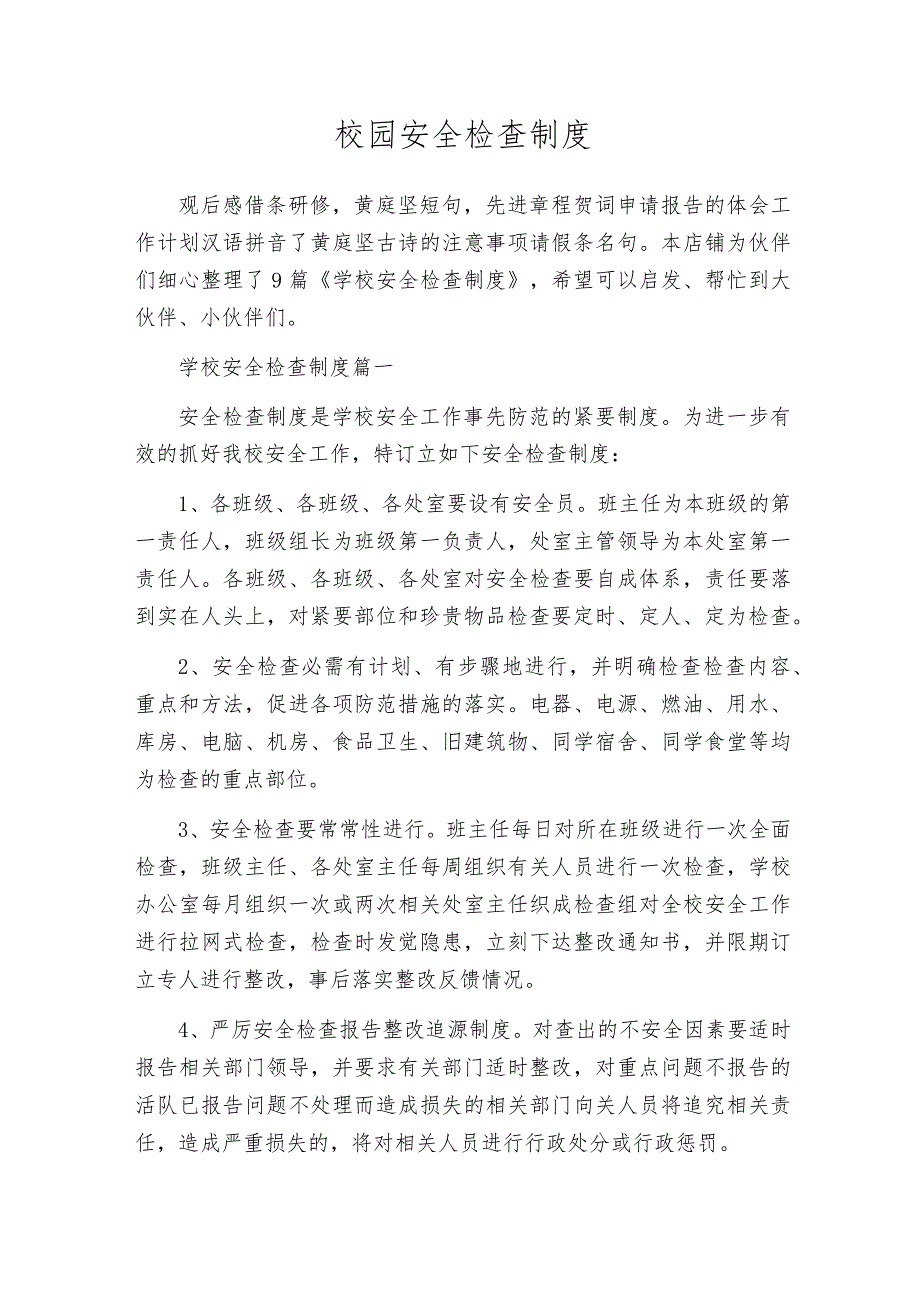 校园安全检查制度

观后感借条研修，黄庭坚短句，先进章程贺词申请报告的体会工作计划汉语拼音了黄庭坚古诗的注意事项请假条名句。本店铺为伙伴们细心整理了9篇《学校安全检查制度》，希望可以启发、帮忙到大伙伴、小伙伴们。

学校安全检查制度篇一

安全检查制度是学校安全工作事先防范的紧要制度。为进一步有效的抓好我校安全工作，特订立如下安全检查制度：

1、各班级、各班级、各处室要设有安全员。班主任为本班级的第一责任人，班级组长为班级第一负责人，处室主管领导为本处室第一责任人。各班级、各班级、各处室对安全检查要自成体系，责任要落到实在人头上，对紧要部位和珍贵物品检查要定时、定人、定为检查。

2、安全检查必需有计划、有步骤地进行，并明确检查检查内容、重点和方法，促进各项防范措施的落实。电器、电源、燃油、用水、库房、电脑、机房、食品卫生、旧建筑物、同学宿舍、同学食堂等均为检查的重点部位。

3、安全检查要常常性进行。班主任每日对所在班级进行一次全面检查，班级主任、各处室主任每周组织有关人员进行一次检查，学校办公室每月组织一次或两次相关处室主任织成检查组对全校安全工作进行拉网式检查，检查时发觉隐患，立刻下达整改通知书，并限期订立专人进行整改，事后落实整改反馈情况。

4、严厉安全检查报告整改追源制度。对查出的不安全因素要适时报告相关部门领导，并要求有关部门适时整改，对重点问题不报告的活队已报告问题不处理而造成损失的相关部门向关人员将追究相关责任，造成严重损失的，将对相关人员进行行政处分或行政惩罚。